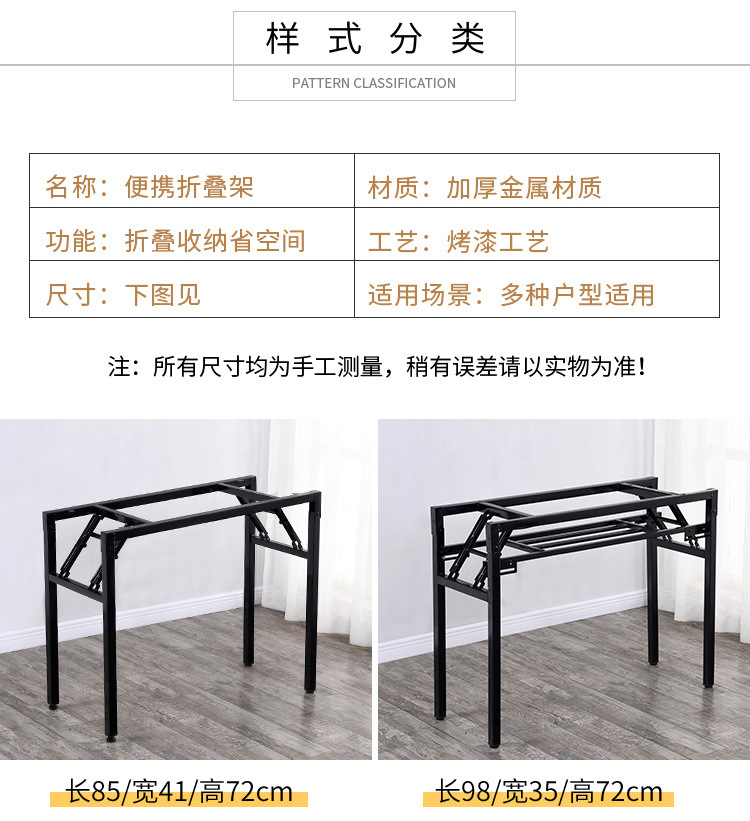 样式分类

PATTERN CLASSIFICATION

| 名称：便携折叠架 | 材质：加厚金属材质 |
|---|---|
| 功能：折叠收纳省空间 | 工艺：烤漆工艺 |
| 尺寸：下图见 | 适用场景：多种户型适用 |

注：所有尺寸均为手工测量，稍有误差请以实物为准！

长85/宽41/高72cm

长98/宽35/高72cm